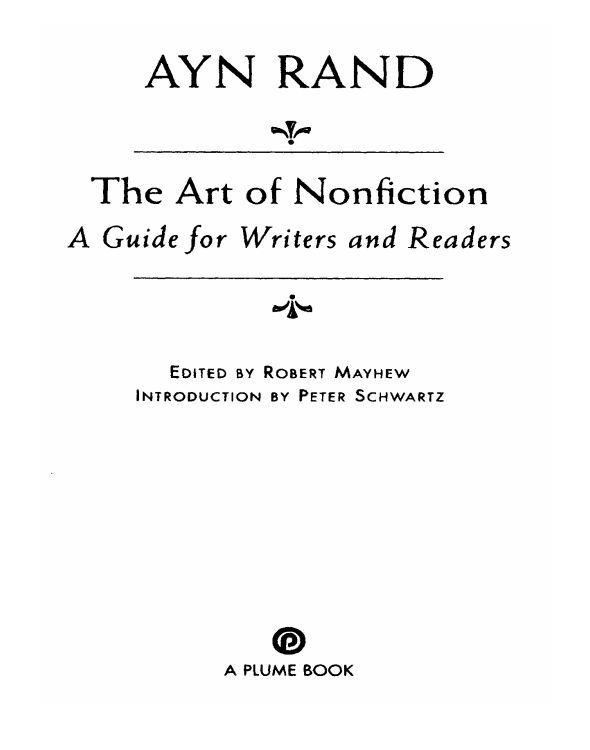 AYN RAND

The Art of Nonfiction

A Guide for Writers and Readers

EDITED BY ROBERT MAYHEW
INTRODUCTION BY PETER SCHWARTZ

A PLUME BOOK